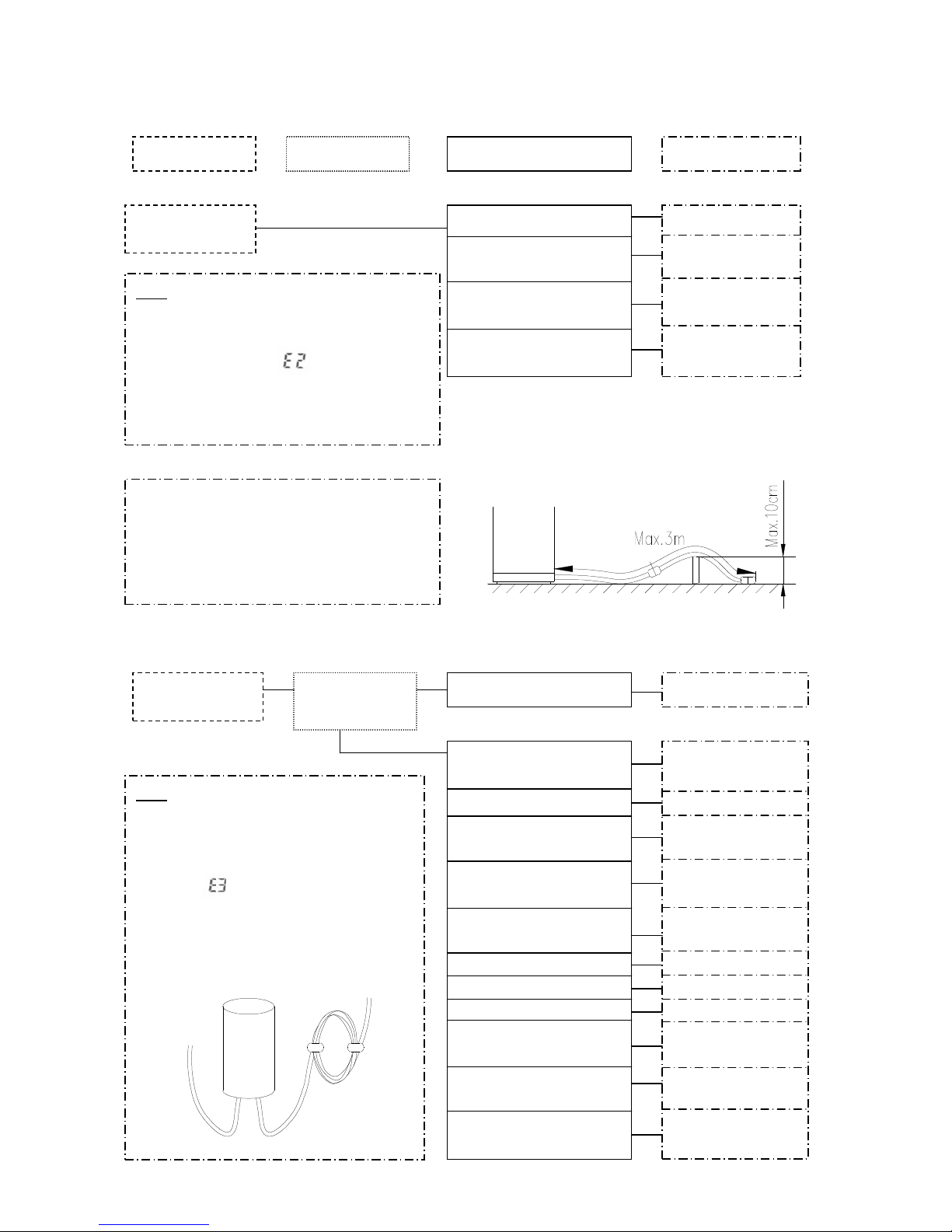 E2

Max.3m

Max.10cm

E3